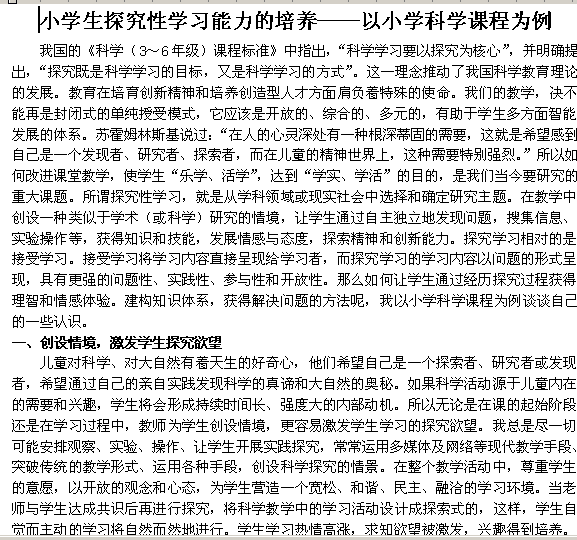 小学生探究性学习能力的培养——以小学科学课程为例

我国的《科学（3～6年级）课程标准》中指出，“科学学习要以探究为核心”，并明确提出，“探究既是科学学习的目标，又是科学学习的方式”。这一理念推动了我国科学教育理论的发展。教育在培育创新精神和培养创造型人才方面肩负着特殊的使命。我们的教学，决不能再是封闭式的单纯授受模式，它应该是开放的、综合的、多元的，有助于学生多方面智能发展的体系。苏霍姆林斯基说过：“在人的心灵深处有一种根深蒂固的需要，这就是希望感到自己是一个发现者、研究者、探索者，而在儿童的精神世界上，这种需要特别强烈。”所以如何改进课堂教学，使学生“乐学、活学”，达到“学实、学活”的目的，是我们当今要研究的重大课题。所谓探究性学习，就是从学科领域或现实社会中选择和确定研究主题。在教学中创设一种类似于学术（或科学）研究的情境，让学生通过自主独立地发现问题，搜集信息、实验操作等，获得知识和技能，发展情感与态度，探索精神和创新能力。探究学习相对的是接受学习。接受学习将学习内容直接呈现给学习者，而探究学习的学习内容以问题的形式呈现，具有更强的问题性、实践性、参与性和开放性。那么如何让学生通过经历探究过程获得理智和情感体验。建构知识体系，获得解决问题的方法呢，我以小学科学课程为例谈谈自己的一些认识。

一、创设情境，激发学生探究欲望

儿童对科学、对大自然有着天生的好奇心，他们希望自己是一个探索者、研究者或发现者，希望通过自己的亲自实践发现科学的真谛和大自然的奥秘。如果科学活动源于儿童内在的需要和兴趣，学生将会形成持续时间长、强度大的内部动机。所以无论是在课的起始阶段还是在学习过程中，教师为学生创设情境，更容易激发学生学习的探究欲望。我总是尽一切可能安排观察、实验、操作、让学生开展实践探究，常常运用多媒体及网络等现代教学手段、突破传统的教学形式、运用各种手段，创设科学探究的情景。在整个教学活动中，尊重学生的意愿，以开放的观念和心态，为学生营造一个宽松、和谐、民主、融洽的学习环境。当老师与学生达成共识后再进行探究，将科学教学中的学习活动设计成探索式的，这样，学生自觉而主动的学习将自然而然地进行。学生学习热情高涨，求知欲望被激发，兴趣得到培养。